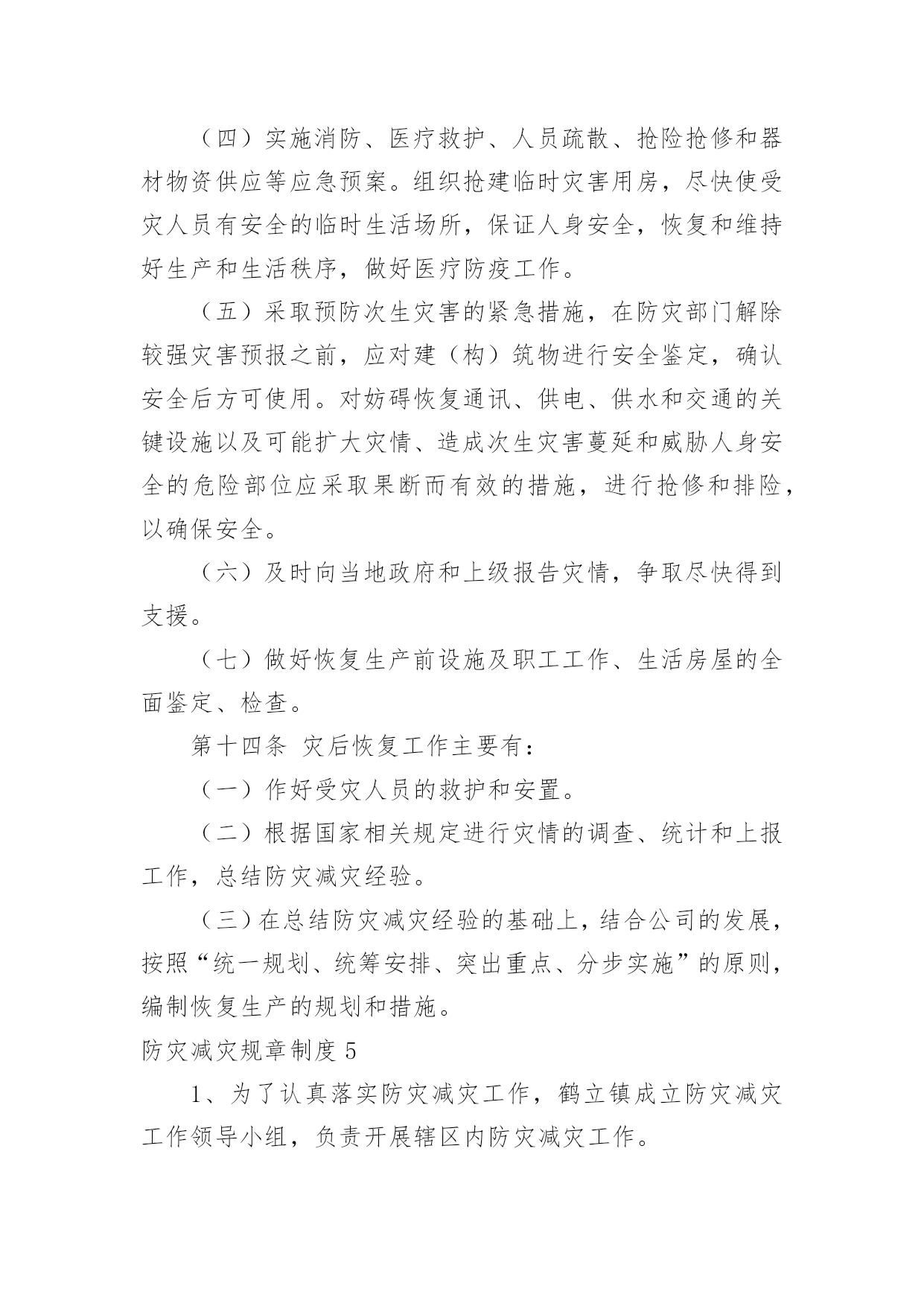 （四）实施消防、医疗救护、人员疏散、抢险抢修和器材物资供应等应急预案。组织抢建临时灾害用房，尽快使受灾人员有安全的临时生活场所，保证人身安全，恢复和维持好生产和生活秩序，做好医疗防疫工作。

（五）采取预防次生灾害的紧急措施，在防灾部门解除较强灾害预报之前，应对建（构）筑物进行安全鉴定，确认安全后方可使用。对妨碍恢复通讯、供电、供水和交通的关键设施以及可能扩大灾情、造成次生灾害蔓延和威胁人身安全的危险部位应采取果断而有效的措施，进行抢修和排险，以确保安全。

（六）及时向当地政府和上级报告灾情，争取尽快得到支援。

（七）做好恢复生产前设施及职工工作、生活房屋的全面鉴定、检查。

第十四条 灾后恢复工作主要有：

（一）作好受灾人员的救护和安置。

（二）根据国家相关规定进行灾情的调查、统计和上报工作，总结防灾减灾经验。

（三）在总结防灾减灾经验的基础上，结合公司的发展，按照“统一规划、统筹安排、突出重点、分步实施”的原则，编制恢复生产的规划和措施。

防灾减灾规章制度 5

1、为了认真落实防灾减灾工作，鹤立镇成立防灾减灾工作领导小组，负责开展辖区内防灾减灾工作。